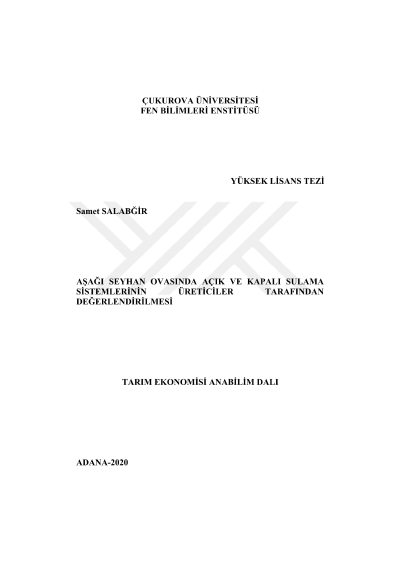 ÇUKUROVA ÜNİVERSİTESİ
FEN BİLİMLERİ ENSTİTÜSÜ

YÜKSEK LİSANS TEZİ

Samet SALABĞİR

AŞAĞI SEYHAN OVASINDA AÇIK VE KAPALI SULAMA SİSTEMLERİNİN ÜRETİCİLER TARAFINDAN DEĞERLENDİRİLMESİ

TARIM EKONOMİSİ ANABİLİM DALI

ADANA-2020